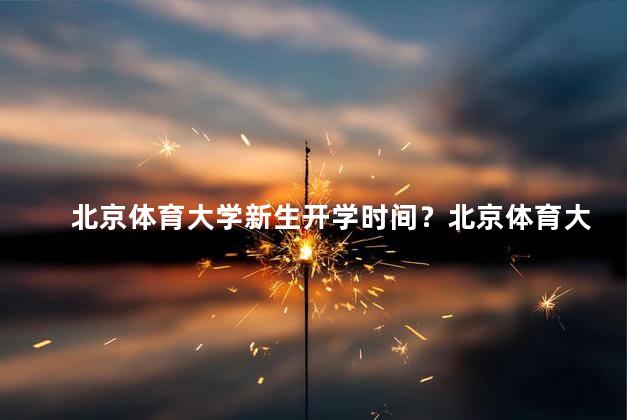 北京体育大学新生开学时间？北京体育大